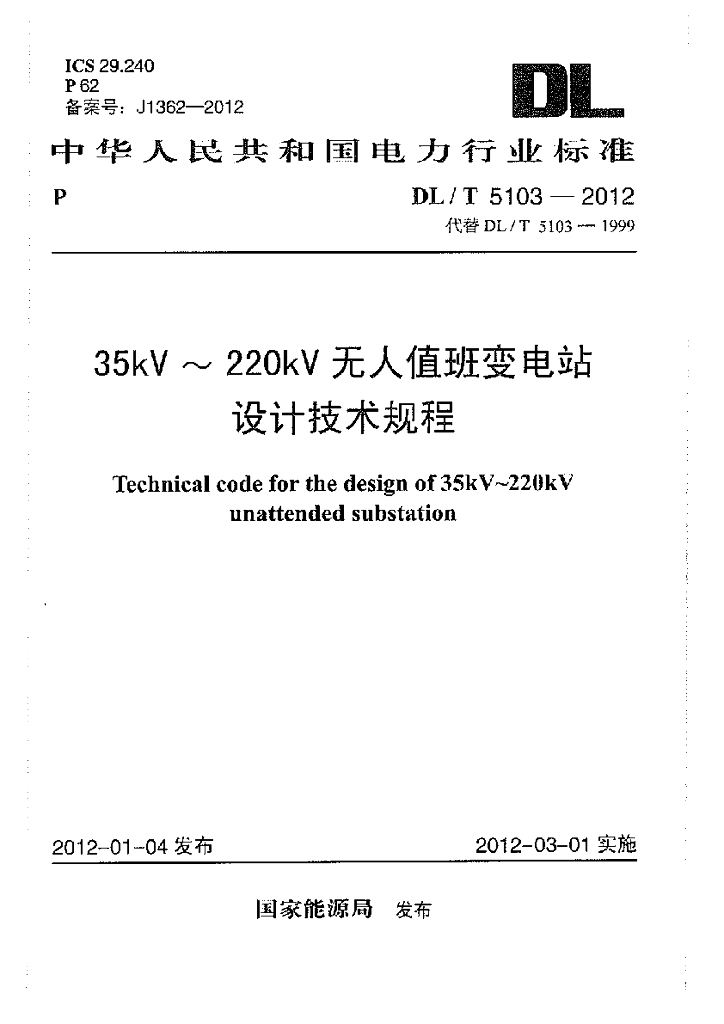 ICS 29.240
P 62
备案号：J1362—2012

DL

中华人民共和国电力行业标准

P

DL / T 5103 — 2012
代替 DL / T 5103 — 1999

35kV ～ 220kV 无人值班变电站设计技术规程

Technical code for the design of 35kV~220kV unattended substation

2012-01-04 发布

2012-03-01 实施

国家能源局 发布